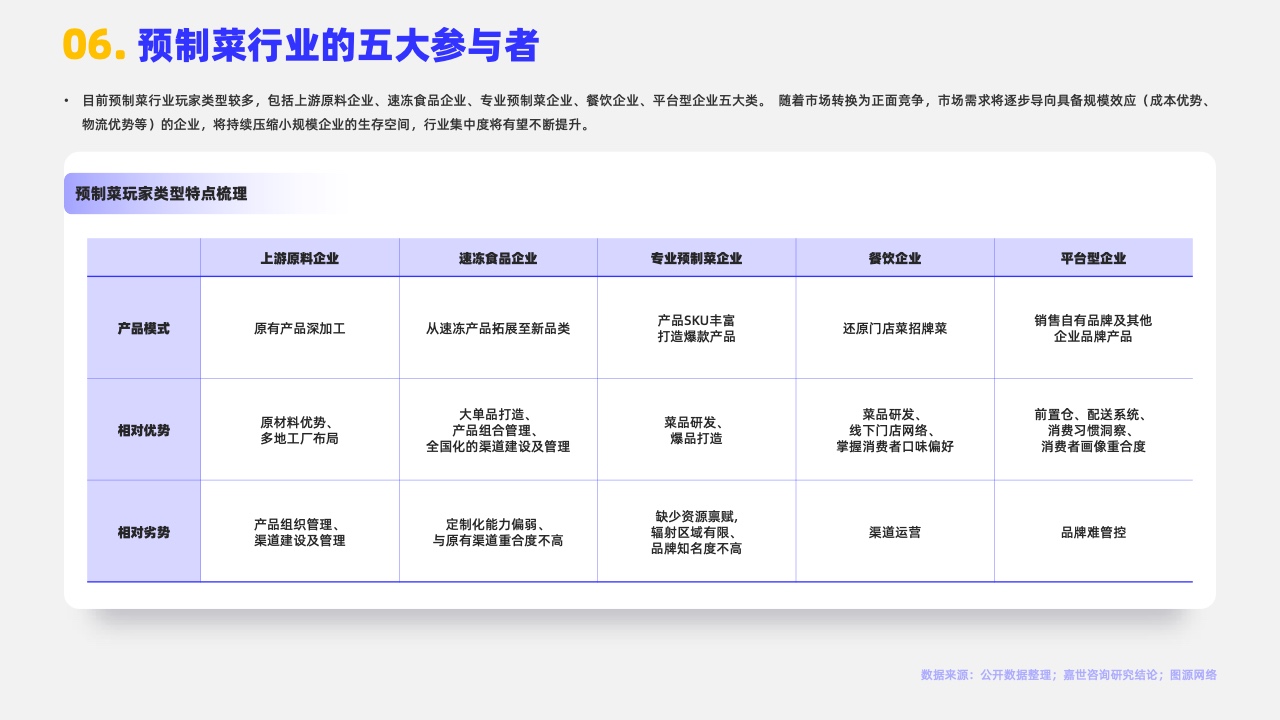 06. 预制菜行业的五大参与者

• 目前预制菜行业玩家类型较多，包括上游原料企业、速冻食品企业、专业预制菜企业、餐饮企业、平台型企业五大类。 随着市场转换为正面竞争，市场需求将逐步导向具备规模效应（成本优势、物流优势等）的企业，将持续压缩小规模企业的生存空间，行业集中度将有望不断提升。

预制菜玩家类型特点梳理

| | 上游原料企业 | 速冻食品企业 | 专业预制菜企业 | 餐饮企业 | 平台型企业 |
|---|---|---|---|---|---|
| 产品模式 | 原有产品深加工 | 从速冻产品拓展至新品类 | 产品SKU丰富 打造爆款产品 | 还原门店菜招牌菜 | 销售自有品牌及其他企业品牌产品 |
| 相对优势 | 原材料优势、多地工厂布局 | 大单品打造、产品组合管理、全国化的渠道建设及管理 | 菜品研发、爆品打造 | 菜品研发、线下门店网络、掌握消费者口味偏好 | 前置仓、配送系统、消费习惯洞察、消费者画像重合度 |
| 相对劣势 | 产品组织管理、渠道建设及管理 | 定制化能力偏弱、与原有渠道重合度不高 | 缺少资源禀赋，辐射区域有限、品牌知名度不高 | 渠道运营 | 品牌难管控 |

数据来源：公开数据整理；嘉世咨询研究结论；图源网络